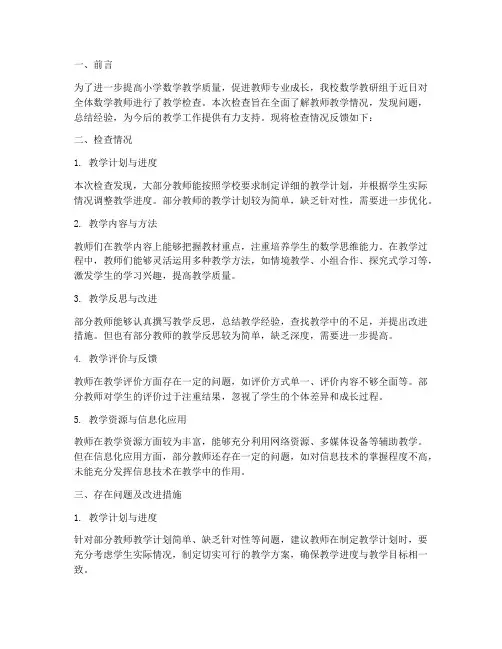 一、前言

为了进一步提高小学数学教学质量，促进教师专业成长，我校数学教研组于近日对全体数学教师进行了教学检查。本次检查旨在全面了解教师教学情况，发现问题，总结经验，为今后的教学工作提供有力支持。现将检查情况反馈如下：

二、检查情况

1. 教学计划与进度

本次检查发现，大部分教师能按照学校要求制定详细的教学计划，并根据学生实际情况调整教学进度。部分教师的教学计划较为简单，缺乏针对性，需要进一步优化。

2. 教学内容与方法

教师们在教学内容上能够把握教材重点，注重培养学生的数学思维能力。在教学过程中，教师们能够灵活运用多种教学方法，如情境教学、小组合作、探究式学习等，激发学生的学习兴趣，提高教学质量。

3. 教学反思与改进

部分教师能够认真撰写教学反思，总结教学经验，查找教学中的不足，并提出改进措施。但也有部分教师的教学反思较为简单，缺乏深度，需要进一步提高。

4. 教学评价与反馈

教师在教学评价方面存在一定的问题，如评价方式单一、评价内容不够全面等。部分教师对学生的评价过于注重结果，忽视了学生的个体差异和成长过程。

5. 教学资源与信息化应用

教师在教学资源方面较为丰富，能够充分利用网络资源、多媒体设备等辅助教学。但在信息化应用方面，部分教师还存在一定的问题，如对信息技术的掌握程度不高，未能充分发挥信息技术在教学中的作用。

三、存在问题及改进措施

1. 教学计划与进度

针对部分教师教学计划简单、缺乏针对性等问题，建议教师在制定教学计划时，要充分考虑学生实际情况，制定切实可行的教学方案，确保教学进度与教学目标相一致。